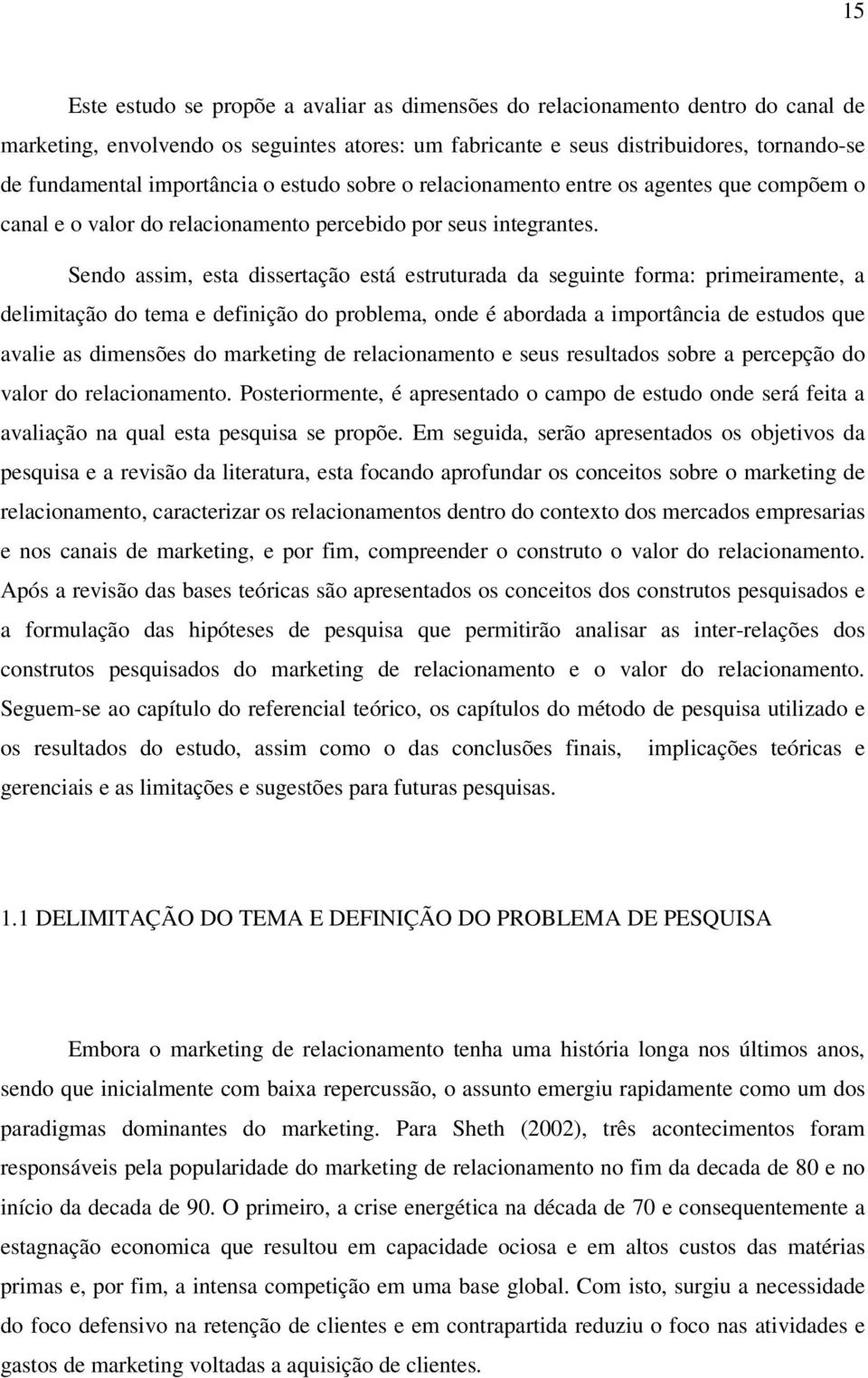 15

Este estudo se propõe a avaliar as dimensões do relacionamento dentro do canal de marketing, envolvendo os seguintes atores: um fabricante e seus distribuidores, tornando-se de fundamental importância o estudo sobre o relacionamento entre os agentes que compõem o canal e o valor do relacionamento percebido por seus integrantes.

Sendo assim, esta dissertação está estruturada da seguinte forma: primeiramente, a delimitação do tema e definição do problema, onde é abordada a importância de estudos que avalie as dimensões do marketing de relacionamento e seus resultados sobre a percepção do valor do relacionamento. Posteriormente, é apresentado o campo de estudo onde será feita a avaliação na qual esta pesquisa se propõe. Em seguida, serão apresentados os objetivos da pesquisa e a revisão da literatura, esta focando aprofundar os conceitos sobre o marketing de relacionamento, caracterizar os relacionamentos dentro do contexto dos mercados empresarias e nos canais de marketing, e por fim, compreender o construto o valor do relacionamento. Após a revisão das bases teóricas são apresentados os conceitos dos construtos pesquisados e a formulação das hipóteses de pesquisa que permitirão analisar as inter-relações dos construtos pesquisados do marketing de relacionamento e o valor do relacionamento. Seguem-se ao capítulo do referencial teórico, os capítulos do método de pesquisa utilizado e os resultados do estudo, assim como o das conclusões finais, implicações teóricas e gerenciais e as limitações e sugestões para futuras pesquisas.

1.1 DELIMITAÇÃO DO TEMA E DEFINIÇÃO DO PROBLEMA DE PESQUISA

Embora o marketing de relacionamento tenha uma história longa nos últimos anos, sendo que inicialmente com baixa repercussão, o assunto emergiu rapidamente como um dos paradigmas dominantes do marketing. Para Sheth (2002), três acontecimentos foram responsáveis pela popularidade do marketing de relacionamento no fim da decada de 80 e no início da decada de 90. O primeiro, a crise energética na década de 70 e consequentemente a estagnação economica que resultou em capacidade ociosa e em altos custos das matérias primas e, por fim, a intensa competição em uma base global. Com isto, surgiu a necessidade do foco defensivo na retenção de clientes e em contrapartida reduziu o foco nas atividades e gastos de marketing voltadas a aquisição de clientes.